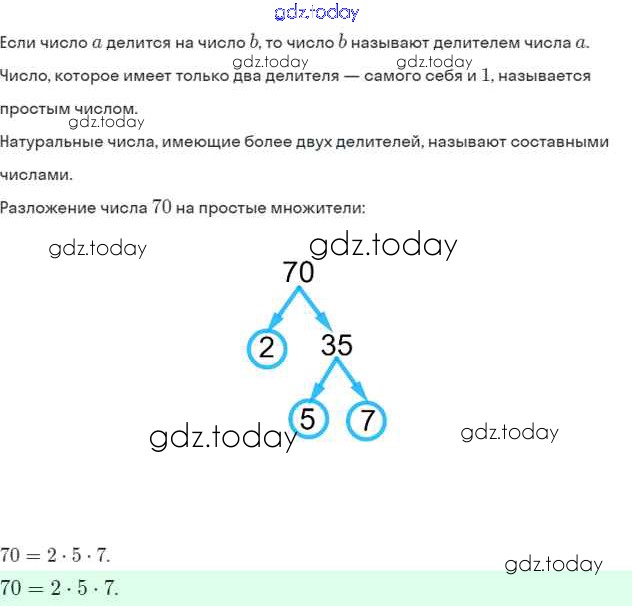 gdz.today

Если число $a$ делится на число $b$, то число $b$ называют делителем числа $a$.

gdz.today gdz.today

Число, которое имеет только два делителя — самого себя и $1$, называется простым числом.

gdz.today

Натуральные числа, имеющие более двух делителей, называют составными числами.

Разложение числа $70$ на простые множители:

gdz.today gdz.today

70

2 35

5 7

gdz.today gdz.today

$70 = 2 \cdot 5 \cdot 7.$

gdz.today

$70 = 2 \cdot 5 \cdot 7.$